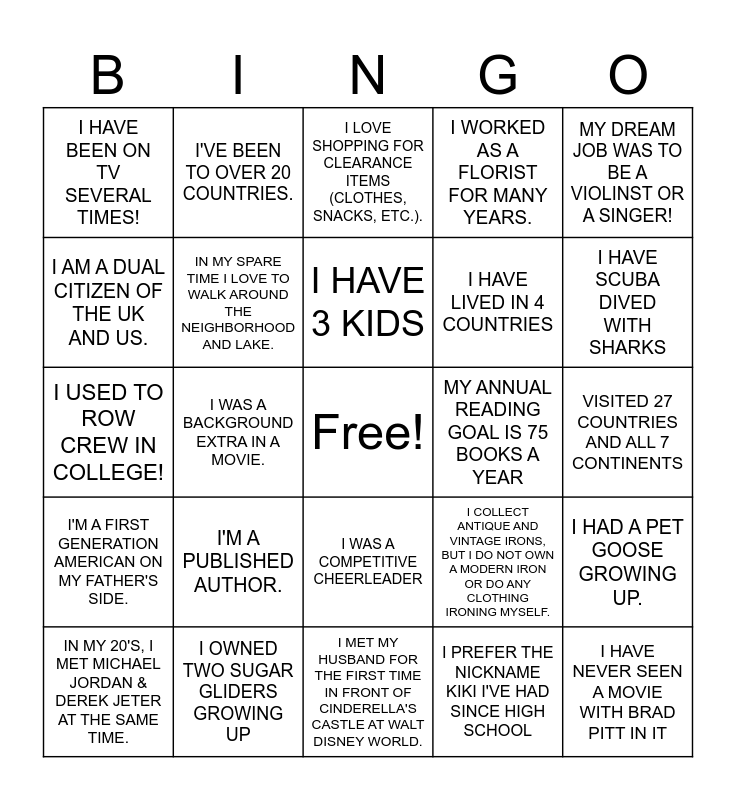 | B | I | N | G | O |
|---|---|---|---|---|
| I HAVE BEEN ON TV SEVERAL TIMES! | I'VE BEEN TO OVER 20 COUNTRIES. | I LOVE SHOPPING FOR CLEARANCE ITEMS (CLOTHES, SNACKS, ETC.). | I WORKED AS A FLORIST FOR MANY YEARS. | MY DREAM JOB WAS TO BE A VIOLINST OR A SINGER! |
| I AM A DUAL CITIZEN OF THE UK AND US. | IN MY SPARE TIME I LOVE TO WALK AROUND THE NEIGHBORHOOD AND LAKE. | I HAVE 3 KIDS | I HAVE LIVED IN 4 COUNTRIES | I HAVE SCUBA DIVED WITH SHARKS |
| I USED TO ROW CREW IN COLLEGE! | I WAS A BACKGROUND EXTRA IN A MOVIE. | Free! | MY ANNUAL READING GOAL IS 75 BOOKS A YEAR | VISITED 27 COUNTRIES AND ALL 7 CONTINENTS |
| I'M A FIRST GENERATION AMERICAN ON MY FATHER'S SIDE. | I'M A PUBLISHED AUTHOR. | I WAS A COMPETITIVE CHEERLEADER | I COLLECT ANTIQUE AND VINTAGE IRONS, BUT I DO NOT OWN A MODERN IRON OR DO ANY CLOTHING IRONING MYSELF. | I HAD A PET GOOSE GROWING UP. |
| IN MY 20'S, I MET MICHAEL JORDAN & DEREK JETER AT THE SAME TIME. | I OWNED TWO SUGAR GLIDERS GROWING UP | I MET MY HUSBAND FOR THE FIRST TIME IN FRONT OF CINDERELLA'S CASTLE AT WALT DISNEY WORLD. | I PREFER THE NICKNAME KIKI I'VE HAD SINCE HIGH SCHOOL | I HAVE NEVER SEEN A MOVIE WITH BRAD PITT IN IT |